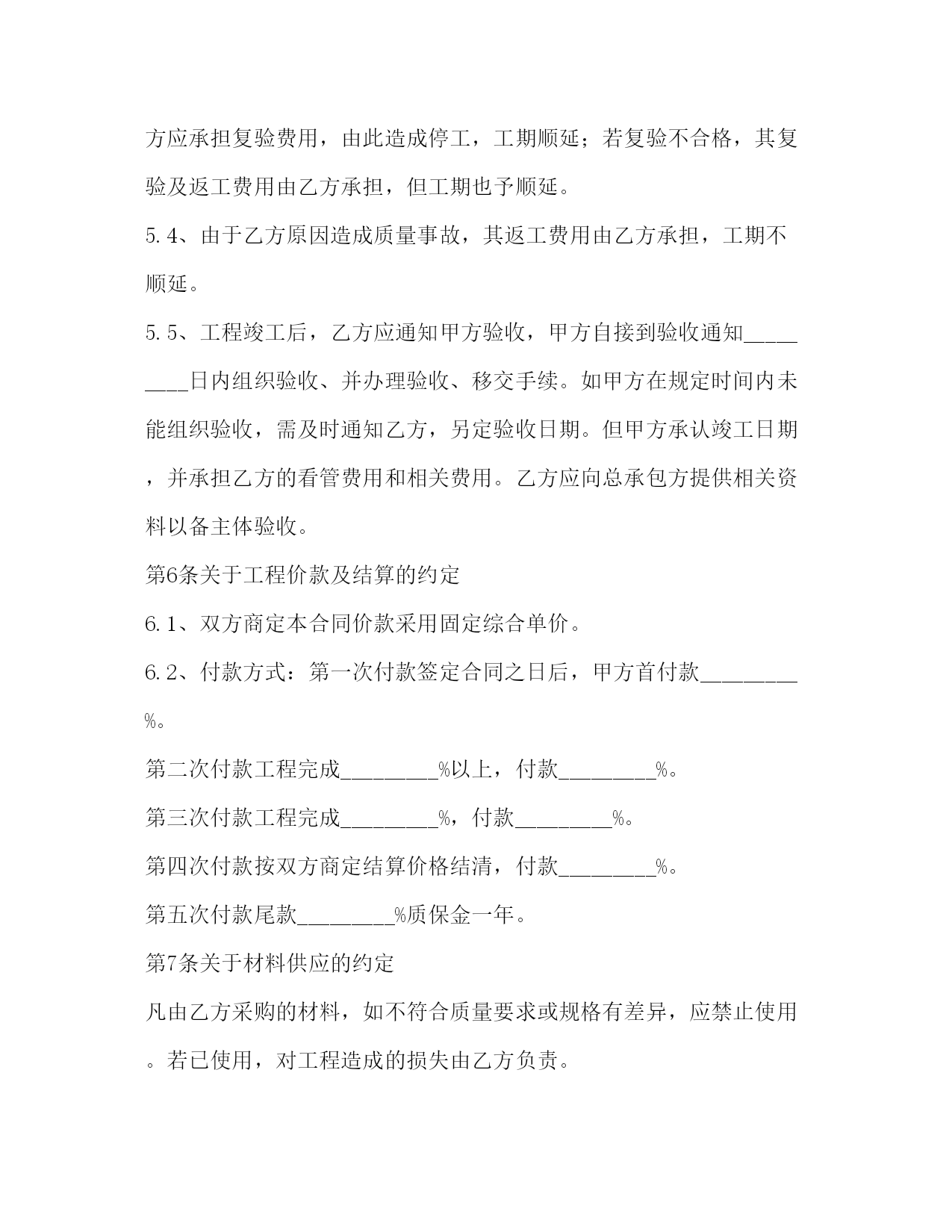 方应承担复验费用，由此造成停工，工期顺延；若复验不合格，其复验及返工费用由乙方承担，但工期也予顺延。

5.4、由于乙方原因造成质量事故，其返工费用由乙方承担，工期不顺延。

5.5、工程竣工后，乙方应通知甲方验收，甲方自接到验收通知_________日内组织验收、并办理验收、移交手续。如甲方在规定时间内未能组织验收，需及时通知乙方，另定验收日期。但甲方承认竣工日期，并承担乙方的看管费用和相关费用。乙方应向总承包方提供相关资料以备主体验收。

第6条关于工程价款及结算的约定

6.1、双方商定本合同价款采用固定综合单价。

6.2、付款方式：第一次付款签定合同之日后，甲方首付款_________%。

第二次付款工程完成_________%以上，付款_________%。

第三次付款工程完成_________%，付款_________%。

第四次付款按双方商定结算价格结清，付款_________%。

第五次付款尾款_________%质保金一年。

第7条关于材料供应的约定

凡由乙方采购的材料，如不符合质量要求或规格有差异，应禁止使用。若已使用，对工程造成的损失由乙方负责。